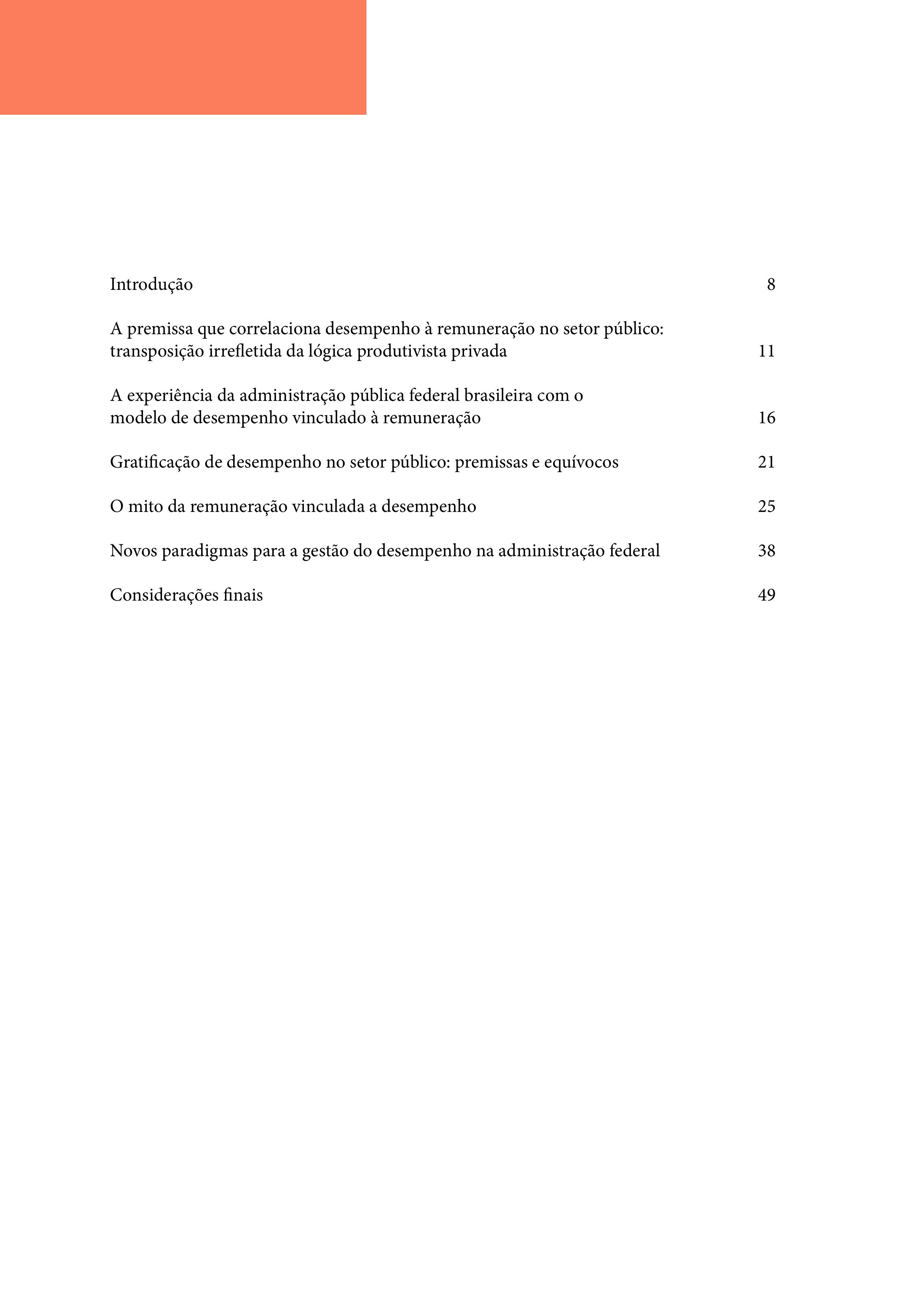 Introdução 8

A premissa que correlaciona desempenho à remuneração no setor público: transposição irrefletida da lógica produtivista privada 11

A experiência da administração pública federal brasileira com o modelo de desempenho vinculado à remuneração 16

Gratificação de desempenho no setor público: premissas e equívocos 21

O mito da remuneração vinculada a desempenho 25

Novos paradigmas para a gestão do desempenho na administração federal 38

Considerações finais 49